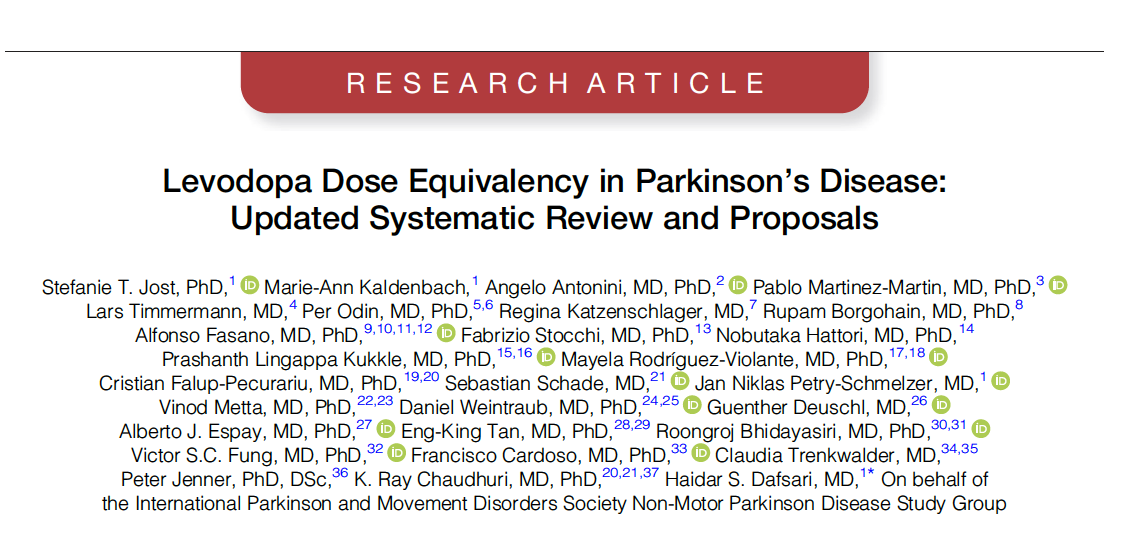 RESEARCH ARTICLE

Levodopa Dose Equivalency in Parkinson's Disease: Updated Systematic Review and Proposals

Stefanie T. Jost, PhD,$^{1}$ Marie-Ann Kaldenbach,$^{1}$ Angelo Antonini, MD, PhD,$^{2}$ Pablo Martinez-Martin, MD, PhD,$^{3}$ Lars Timmermann, MD,$^{4}$ Per Odin, MD, PhD,$^{5,6}$ Regina Katzenschlager, MD,$^{7}$ Rupam Borgohain, MD, PhD,$^{8}$ Alfonso Fasano, MD, PhD,$^{9,10,11,12}$ Fabrizio Stocchi, MD, PhD,$^{13}$ Nobutaka Hattori, MD, PhD,$^{14}$ Prashanth Lingappa Kukkle, MD, PhD,$^{15,16}$ Mayela Rodríguez-Violante, MD, PhD,$^{17,18}$ Cristian Falup-Pecurariu, MD, PhD,$^{19,20}$ Sebastian Schade, MD,$^{21}$ Jan Niklas Petry-Schmelzer, MD,$^{1}$ Vinod Metta, MD, PhD,$^{22,23}$ Daniel Weintraub, MD, PhD,$^{24,25}$ Guenther Deuschl, MD,$^{26}$ Alberto J. Espay, MD, PhD,$^{27}$ Eng-King Tan, MD, PhD,$^{28,29}$ Roongroj Bhidayasiri, MD, PhD,$^{30,31}$ Victor S.C. Fung, MD, PhD,$^{32}$ Francisco Cardoso, MD, PhD,$^{33}$ Claudia Trenkwalder, MD,$^{34,35}$ Peter Jenner, PhD, DSc,$^{36}$ K. Ray Chaudhuri, MD, PhD,$^{20,21,37}$ Haidar S. Dafsari, MD,$^{1*}$ On behalf of the International Parkinson and Movement Disorders Society Non-Motor Parkinson Disease Study Group